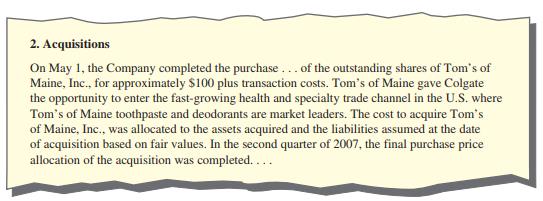 2. Acquisitions

On May 1, the Company completed the purchase . . . of the outstanding shares of Tom's of Maine, Inc., for approximately \$100 plus transaction costs. Tom's of Maine gave Colgate the opportunity to enter the fast-growing health and specialty trade channel in the U.S. where Tom's of Maine toothpaste and deodorants are market leaders. The cost to acquire Tom's of Maine, Inc., was allocated to the assets acquired and the liabilities assumed at the date of acquisition based on fair values. In the second quarter of 2007, the final purchase price allocation of the acquisition was completed. . . .